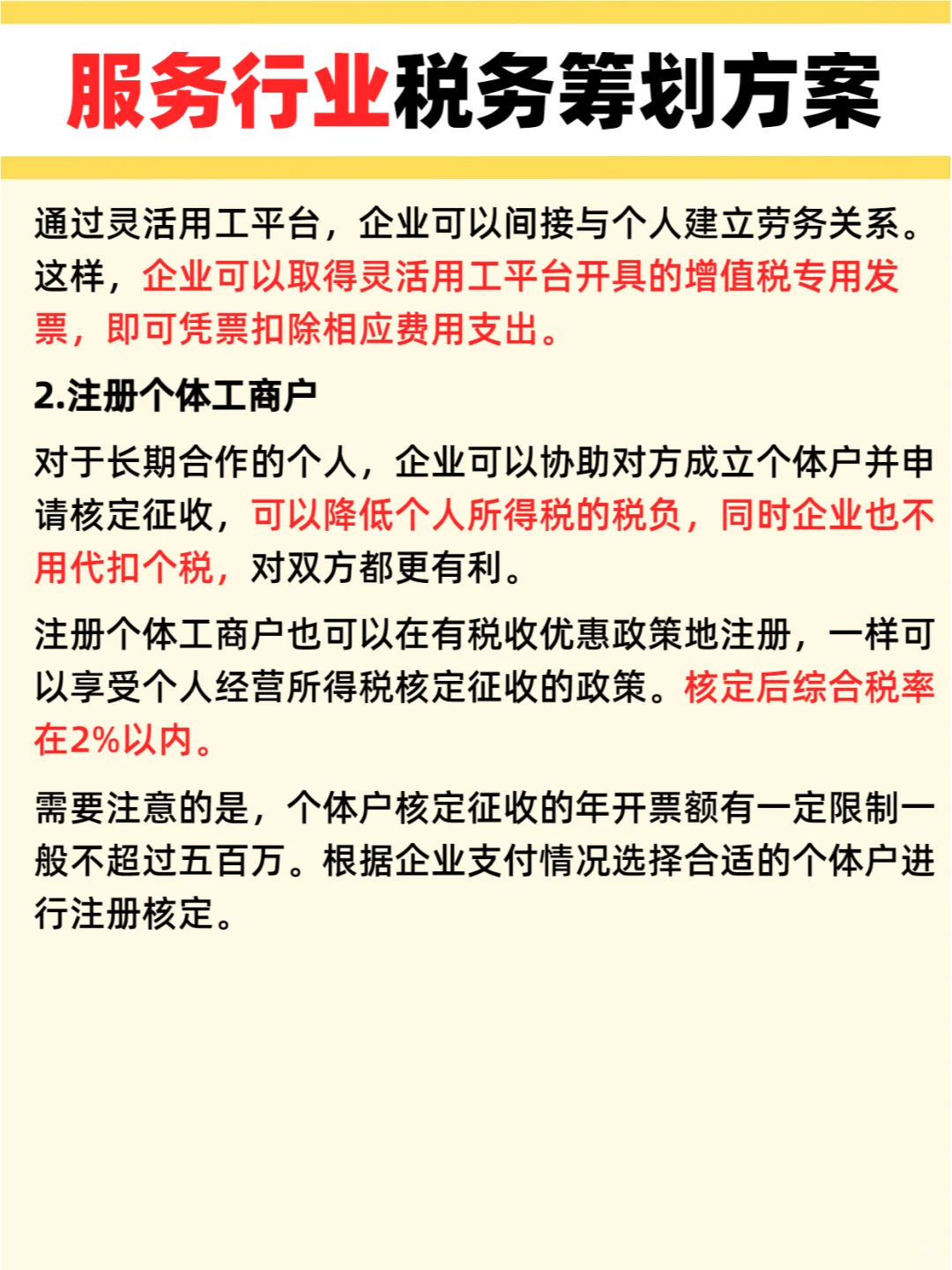 服务行业税务筹划方案

通过灵活用工平台，企业可以间接与个人建立劳务关系。这样，企业可以取得灵活用工平台开具的增值税专用发票，即可凭票扣除相应费用支出。

2.注册个体工商户

对于长期合作的个人，企业可以协助对方成立个体户并申请核定征收，可以降低个人所得税的税负，同时企业也不用代扣个税，对双方都更有利。

注册个体工商户也可以在有税收优惠政策地注册，一样可以享受个人经营所得税核定征收的政策。核定后综合税率在2%以内。

需要注意的是，个体户核定征收的年开票额有一定限制一般不超过五百万。根据企业支付情况选择合适的个体户进行注册核定。